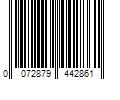 0 072879 442861